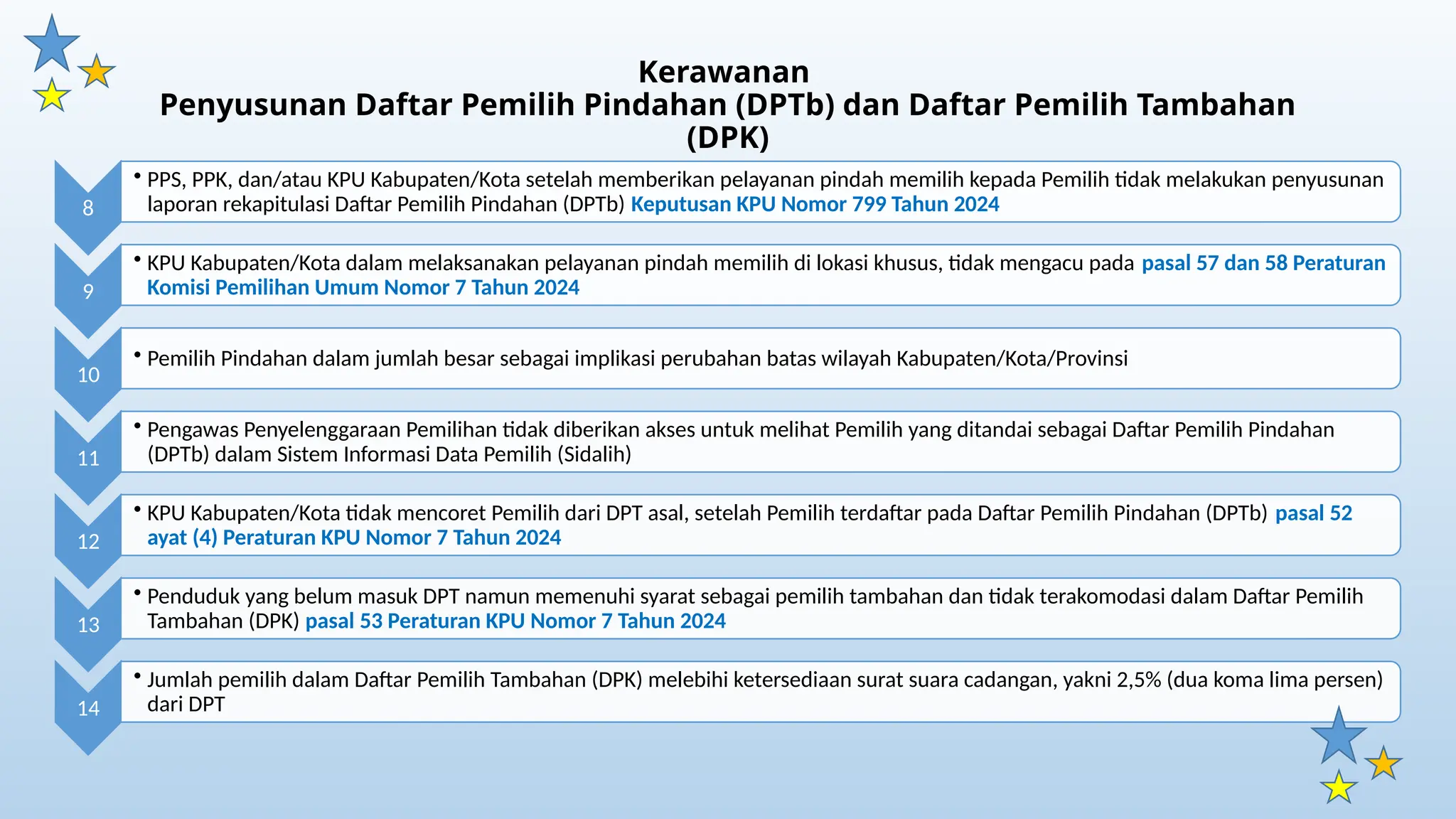 Kerawanan
Penyusunan Daftar Pemilih Pindahan (DPTb) dan Daftar Pemilih Tambahan (DPK)

8
• PPS, PPK, dan/atau KPU Kabupaten/Kota setelah memberikan pelayanan pindah memilih kepada Pemilih tidak melakukan penyusunan laporan rekapitulasi Daftar Pemilih Pindahan (DPTb) Keputusan KPU Nomor 799 Tahun 2024

9
• KPU Kabupaten/Kota dalam melaksanakan pelayanan pindah memilih di lokasi khusus, tidak mengacu pada pasal 57 dan 58 Peraturan Komisi Pemilihan Umum Nomor 7 Tahun 2024

10
• Pemilih Pindahan dalam jumlah besar sebagai implikasi perubahan batas wilayah Kabupaten/Kota/Provinsi

11
• Pengawas Penyelenggaraan Pemilihan tidak diberikan akses untuk melihat Pemilih yang ditandai sebagai Daftar Pemilih Pindahan (DPTb) dalam Sistem Informasi Data Pemilih (Sidalih)

12
• KPU Kabupaten/Kota tidak mencoret Pemilih dari DPT asal, setelah Pemilih terdaftar pada Daftar Pemilih Pindahan (DPTb) pasal 52 ayat (4) Peraturan KPU Nomor 7 Tahun 2024

13
• Penduduk yang belum masuk DPT namun memenuhi syarat sebagai pemilih tambahan dan tidak terakomodasi dalam Daftar Pemilih Tambahan (DPK) pasal 53 Peraturan KPU Nomor 7 Tahun 2024

14
• Jumlah pemilih dalam Daftar Pemilih Tambahan (DPK) melebihi ketersediaan surat suara cadangan, yakni 2,5% (dua koma lima persen) dari DPT